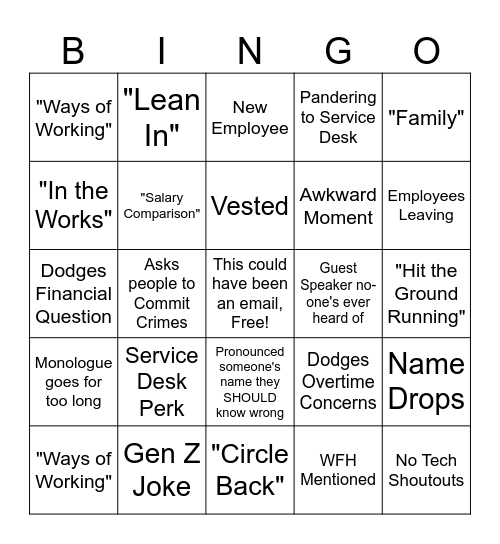 | B | I | N | G | O |
|---|---|---|---|---|
| "Ways of Working" | "Lean In" | New Employee | Pandering to Service Desk | "Family" |
| "In the Works" | "Salary Comparison" | Vested | Awkward Moment | Employees Leaving |
| Dodges Financial Question | Asks people to Commit Crimes | This could have been an email, Free! | Guest Speaker no-one's ever heard of | "Hit the Ground Running" |
| Monologue goes for too long | Service Desk Perk | Pronounced someone's name they SHOULD know wrong | Dodges Overtime Concerns | Name Drops |
| "Ways of Working" | Gen Z Joke | "Circle Back" | WFH Mentioned | No Tech Shoutouts |